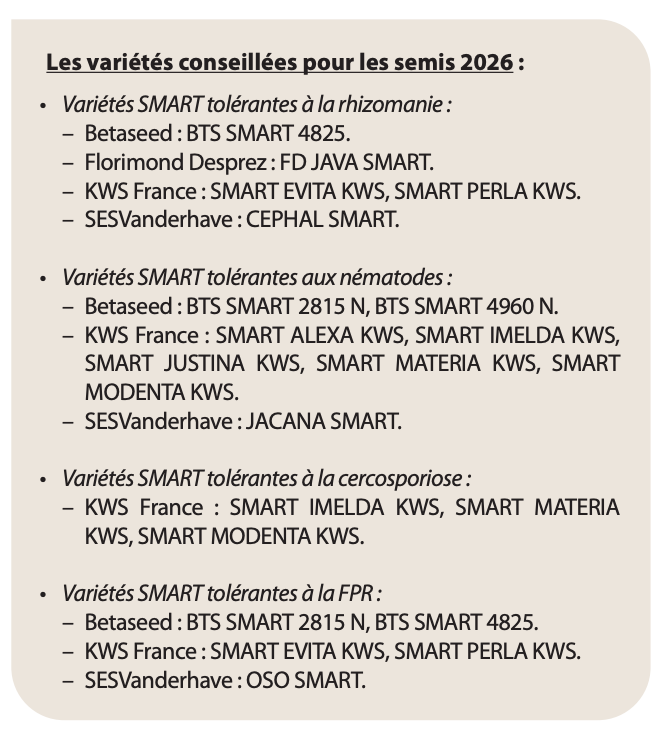 Les variétés conseillées pour les semis 2026 :

• Variétés SMART tolérantes à la rhizomanie :
– Betaseed : BTS SMART 4825.
– Florimond Desprez : FD JAVA SMART.
– KWS France : SMART EVITA KWS, SMART PERLA KWS.
– SESVanderhave : CEPHAL SMART.

• Variétés SMART tolérantes aux nématodes :
– Betaseed : BTS SMART 2815 N, BTS SMART 4960 N.
– KWS France : SMART ALEXA KWS, SMART IMELDA KWS, SMART JUSTINA KWS, SMART MATERIA KWS, SMART MODENTA KWS.
– SESVanderhave : JACANA SMART.

• Variétés SMART tolérantes à la cercosporiose :
– KWS France : SMART IMELDA KWS, SMART MATERIA KWS, SMART MODENTA KWS.

• Variétés SMART tolérantes à la FPR :
– Betaseed : BTS SMART 2815 N, BTS SMART 4825.
– KWS France : SMART EVITA KWS, SMART PERLA KWS.
– SESVanderhave : OSO SMART.